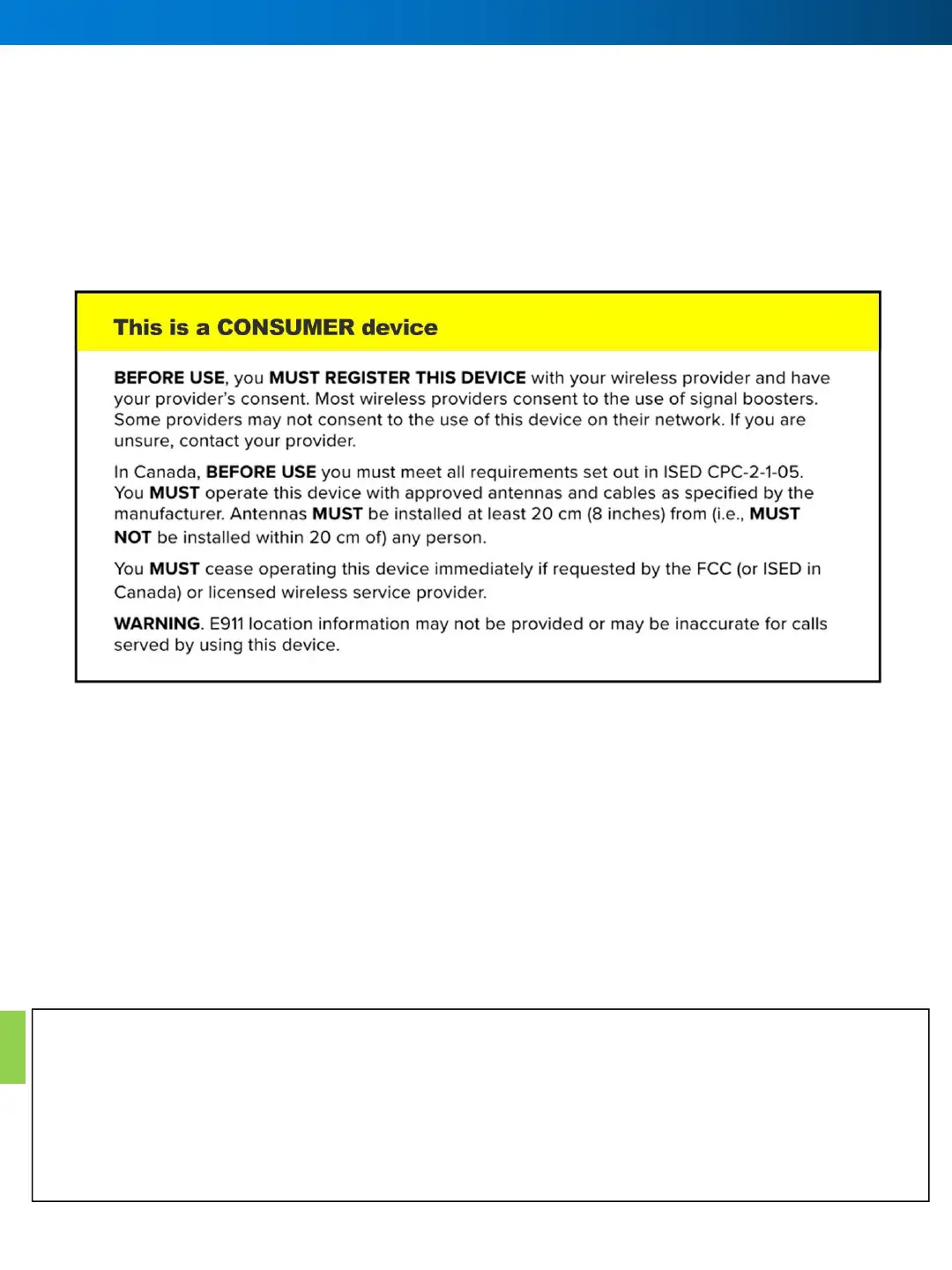 This is a CONSUMER device

BEFORE USE, you MUST REGISTER THIS DEVICE with your wireless provider and have your provider's consent. Most wireless providers consent to the use of signal boosters. Some providers may not consent to the use of this device on their network. If you are unsure, contact your provider.

In Canada, BEFORE USE you must meet all requirements set out in ISED CPC-2-1-05. You MUST operate this device with approved antennas and cables as specified by the manufacturer. Antennas MUST be installed at least 20 cm (8 inches) from (i.e., MUST NOT be installed within 20 cm of) any person.

You MUST cease operating this device immediately if requested by the FCC (or ISED in Canada) or licensed wireless service provider.

WARNING. E911 location information may not be provided or may be inaccurate for calls served by using this device.